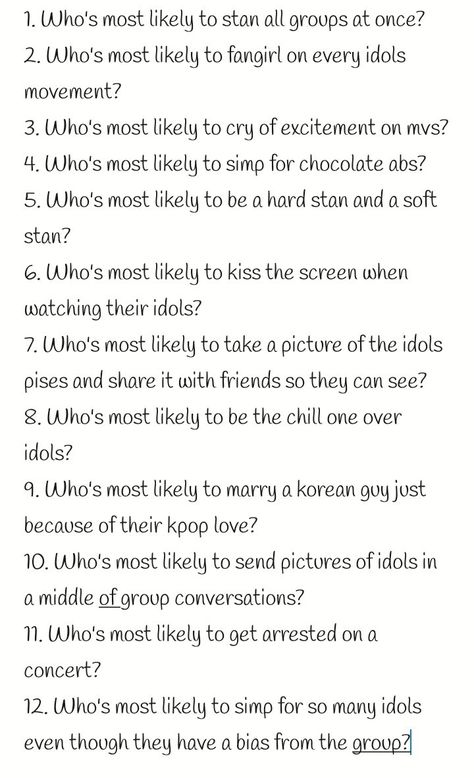 1. Who's most likely to stan all groups at once?
2. Who's most likely to fangirl on every idols movement?
3. Who's most likely to cry of excitement on mvs?
4. Who's most likely to simp for chocolate abs?
5. Who's most likely to be a hard stan and a soft stan?
6. Who's most likely to kiss the screen when watching their idols?
7. Who's most likely to take a picture of the idols pises and share it with friends so they can see?
8. Who's most likely to be the chill one over idols?
9. Who's most likely to marry a korean guy just because of their kpop love?
10. Who's most likely to send pictures of idols in a middle of group conversations?
11. Who's most likely to get arrested on a concert?
12. Who's most likely to simp for so many idols even though they have a bias from the group?